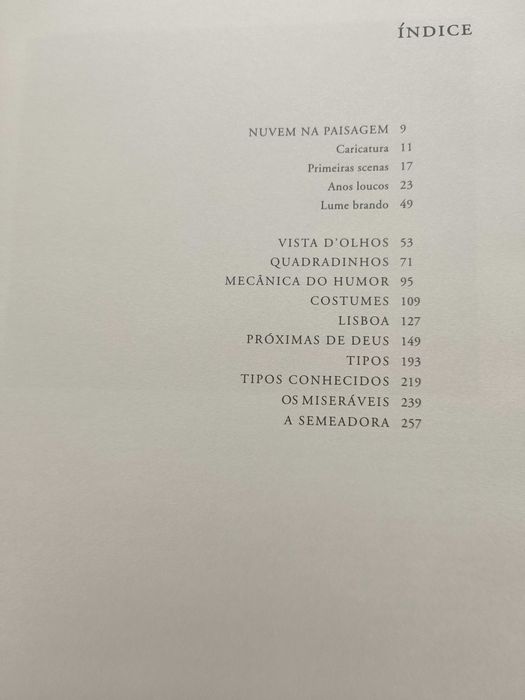 ÍNDICE

NUVEM NA PAISAGEM 9
Caricatura 11
Primeiras scenas 17
Anos loucos 23
Lume brando 49

VISTA D'OLHOS 53
QUADRADINHOS 71
MECÂNICA DO HUMOR 95
COSTUMES 109
LISBOA 127
PRÓXIMAS DE DEUS 149
TIPOS 193
TIPOS CONHECIDOS 219
OS MISERÁVEIS 239
A SEMEADORA 257